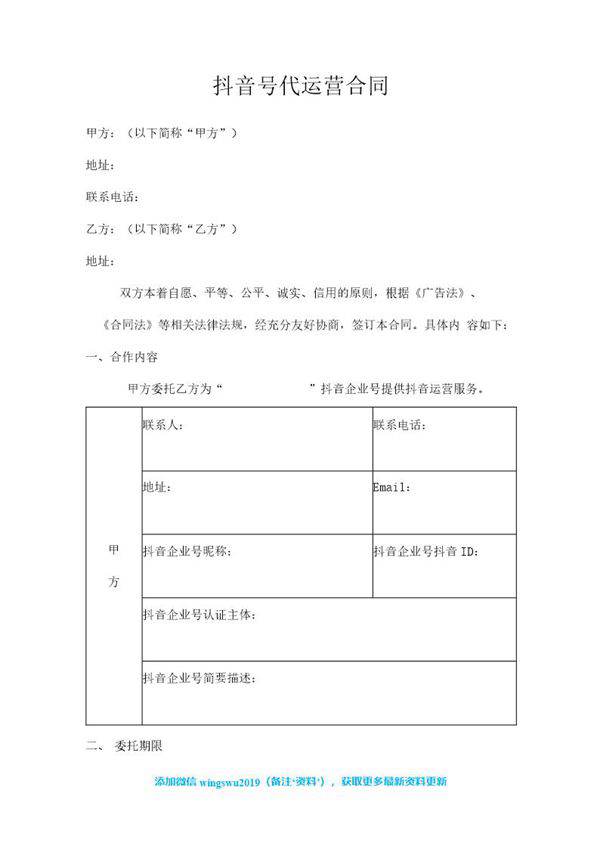 抖音号代运营合同

甲方：（以下简称“甲方”）

地址：

联系电话：

乙方：（以下简称“乙方”）

地址：

双方本着自愿、平等、公平、诚实、信用的原则，根据《广告法》、《合同法》等相关法律法规，经充分友好协商，签订本合同。具体内 容如下：

一、合作内容

甲方委托乙方为“ ”抖音企业号提供抖音运营服务。

| 甲方 | 联系人： | 联系电话： |
|---|---|---|
| | 地址： | Email： |
| | 抖音企业号昵称： | 抖音企业号抖音 ID： |
| | 抖音企业号认证主体： | |
| | 抖音企业号简要描述： | |

二、 委托期限

添加微信 wingswu2019（备注“资料”），获取更多最新资料更新